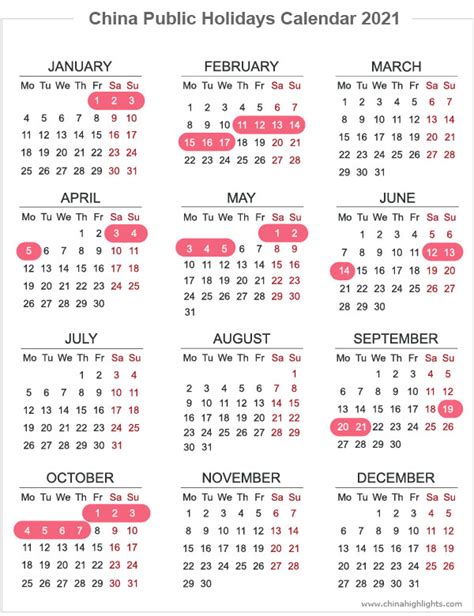 China Public Holidays Calendar 2021

JANUARY

| Mo | Tu | We | Th | Fr | Sa | Su |
|---|---|---|---|---|---|---|
| | | | | 1 | 2 | 3 |
| 4 | 5 | 6 | 7 | 8 | 9 | 10 |
| 11 | 12 | 13 | 14 | 15 | 16 | 17 |
| 18 | 19 | 20 | 21 | 22 | 23 | 24 |
| 25 | 26 | 27 | 28 | 29 | 30 | 31 |

FEBRUARY

| Mo | Tu | We | Th | Fr | Sa | Su |
|---|---|---|---|---|---|---|
| 1 | 2 | 3 | 4 | 5 | 6 | 7 |
| 8 | 9 | 10 | 11 | 12 | 13 | 14 |
| 15 | 16 | 17 | 18 | 19 | 20 | 21 |
| 22 | 23 | 24 | 25 | 26 | 27 | 28 |

MARCH

| Mo | Tu | We | Th | Fr | Sa | Su |
|---|---|---|---|---|---|---|
| 1 | 2 | 3 | 4 | 5 | 6 | 7 |
| 8 | 9 | 10 | 11 | 12 | 13 | 14 |
| 15 | 16 | 17 | 18 | 19 | 20 | 21 |
| 22 | 23 | 24 | 25 | 26 | 27 | 28 |
| 29 | 30 | 31 | | | | |

APRIL

| Mo | Tu | We | Th | Fr | Sa | Su |
|---|---|---|---|---|---|---|
| | | | 1 | 2 | 3 | 4 |
| 5 | 6 | 7 | 8 | 9 | 10 | 11 |
| 12 | 13 | 14 | 15 | 16 | 17 | 18 |
| 19 | 20 | 21 | 22 | 23 | 24 | 25 |
| 26 | 27 | 28 | 29 | 30 | | |

MAY

| Mo | Tu | We | Th | Fr | Sa | Su |
|---|---|---|---|---|---|---|
| | | | | | 1 | 2 |
| 3 | 4 | 5 | 6 | 7 | 8 | 9 |
| 10 | 11 | 12 | 13 | 14 | 15 | 16 |
| 17 | 18 | 19 | 20 | 21 | 22 | 23 |
| 24 | 25 | 26 | 27 | 28 | 29 | 30 |
| 31 | | | | | | |

JUNE

| Mo | Tu | We | Th | Fr | Sa | Su |
|---|---|---|---|---|---|---|
| | 1 | 2 | 3 | 4 | 5 | 6 |
| 7 | 8 | 9 | 10 | 11 | 12 | 13 |
| 14 | 15 | 16 | 17 | 18 | 19 | 20 |
| 21 | 22 | 23 | 24 | 25 | 26 | 27 |
| 28 | 29 | 30 | | | | |

JULY

| Mo | Tu | We | Th | Fr | Sa | Su |
|---|---|---|---|---|---|---|
| | | | 1 | 2 | 3 | 4 |
| 5 | 6 | 7 | 8 | 9 | 10 | 11 |
| 12 | 13 | 14 | 15 | 16 | 17 | 18 |
| 19 | 20 | 21 | 22 | 23 | 24 | 25 |
| 26 | 27 | 28 | 29 | 30 | 31 | |

AUGUST

| Mo | Tu | We | Th | Fr | Sa | Su |
|---|---|---|---|---|---|---|
| | | | | | | 1 |
| 2 | 3 | 4 | 5 | 6 | 7 | 8 |
| 9 | 10 | 11 | 12 | 13 | 14 | 15 |
| 16 | 17 | 18 | 19 | 20 | 21 | 22 |
| 23 | 24 | 25 | 26 | 27 | 28 | 29 |
| 30 | 31 | | | | | |

SEPTEMBER

| Mo | Tu | We | Th | Fr | Sa | Su |
|---|---|---|---|---|---|---|
| | | 1 | 2 | 3 | 4 | 5 |
| 6 | 7 | 8 | 9 | 10 | 11 | 12 |
| 13 | 14 | 15 | 16 | 17 | 18 | 19 |
| 20 | 21 | 22 | 23 | 24 | 25 | 26 |
| 27 | 28 | 29 | 30 | | | |

OCTOBER

| Mo | Tu | We | Th | Fr | Sa | Su |
|---|---|---|---|---|---|---|
| | | | | 1 | 2 | 3 |
| 4 | 5 | 6 | 7 | 8 | 9 | 10 |
| 11 | 12 | 13 | 14 | 15 | 16 | 17 |
| 18 | 19 | 20 | 21 | 22 | 23 | 24 |
| 25 | 26 | 27 | 28 | 29 | 30 | 31 |

NOVEMBER

| Mo | Tu | We | Th | Fr | Sa | Su |
|---|---|---|---|---|---|---|
| 1 | 2 | 3 | 4 | 5 | 6 | 7 |
| 8 | 9 | 10 | 11 | 12 | 13 | 14 |
| 15 | 16 | 17 | 18 | 19 | 20 | 21 |
| 22 | 23 | 24 | 25 | 26 | 27 | 28 |
| 29 | 30 | | | | | |

DECEMBER

| Mo | Tu | We | Th | Fr | Sa | Su |
|---|---|---|---|---|---|---|
| | | 1 | 2 | 3 | 4 | 5 |
| 6 | 7 | 8 | 9 | 10 | 11 | 12 |
| 13 | 14 | 15 | 16 | 17 | 18 | 19 |
| 20 | 21 | 22 | 23 | 24 | 25 | 26 |
| 27 | 28 | 29 | 30 | 31 | | |

www.chinahighlights.com